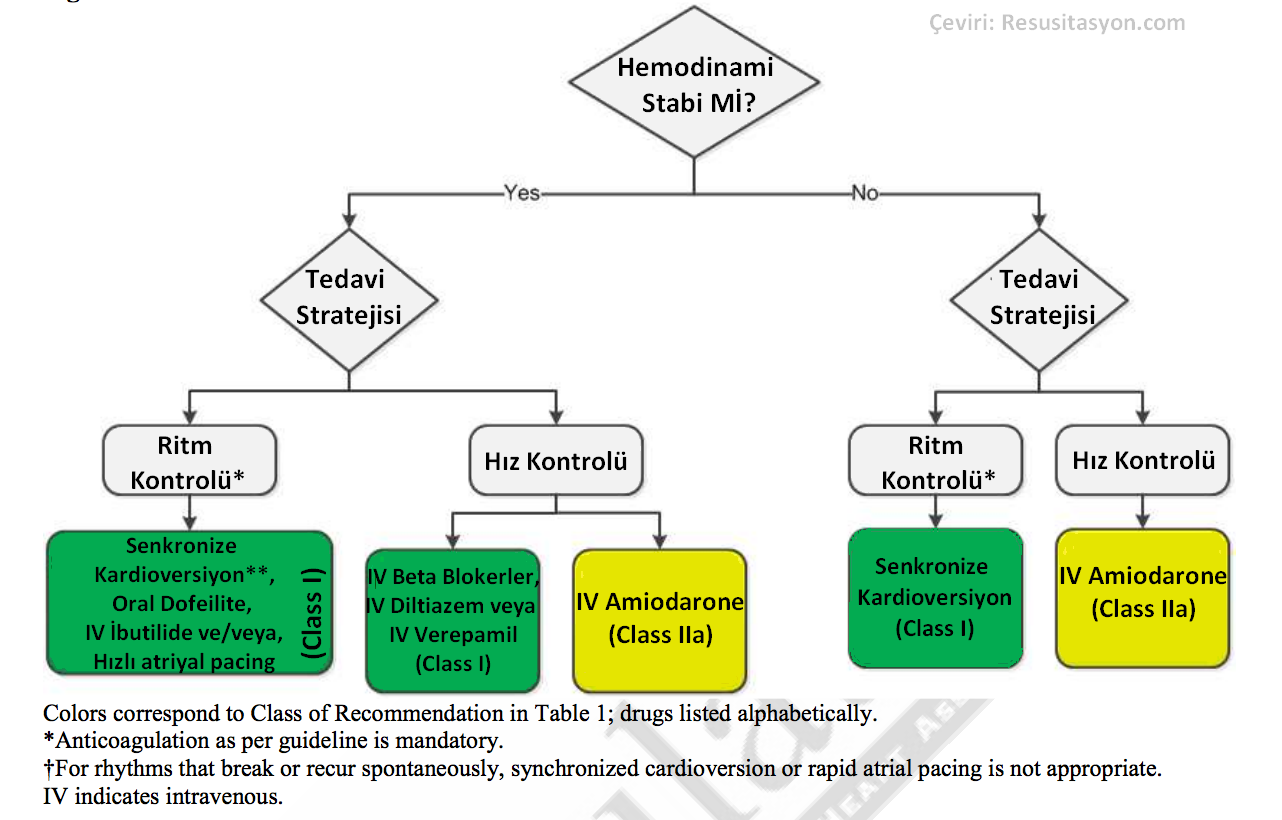 Çeviri: Resusitasyon.com

Hemodinami Stabi Mİ?

Yes

No

Tedavi Stratejisi

Tedavi Stratejisi

Ritm Kontrolü*

Hız Kontrolü

Ritm Kontrolü*

Hız Kontrolü

Senkronize Kardioversiyon**, Oral Dofeilite, IV İbutilide ve/veya, Hızlı atriyal pacing (Class I)

IV Beta Blokerler, IV Diltiazem veya IV Verepamil (Class I)

IV Amiodarone (Class IIa)

Senkronize Kardioversiyon (Class I)

IV Amiodarone (Class IIa)

Colors correspond to Class of Recommendation in Table 1; drugs listed alphabetically.
*Anticoagulation as per guideline is mandatory.
†For rhythms that break or recur spontaneously, synchronized cardioversion or rapid atrial pacing is not appropriate.
IV indicates intravenous.